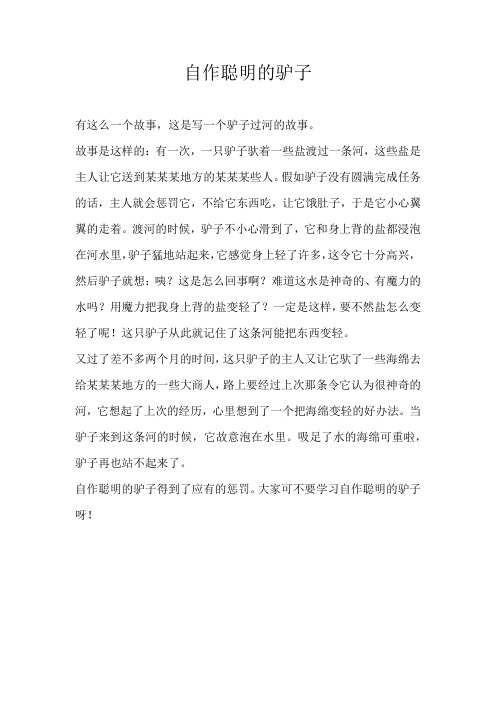 自作聪明的驴子

有这么一个故事，这是写一个驴子过河的故事。

故事是这样的：有一次，一只驴子驮着一些盐渡过一条河，这些盐是主人让它送到某某某地方的某某某些人。假如驴子没有圆满完成任务的话，主人就会惩罚它，不给它东西吃，让它饿肚子，于是它小心翼翼的走着。渡河的时候，驴子不小心滑到了，它和身上背的盐都浸泡在河水里，驴子猛地站起来，它感觉身上轻了许多，这令它十分高兴，然后驴子就想：咦？这是怎么回事啊？难道这水是神奇的、有魔力的水吗？用魔力把我身上背的盐变轻了？一定是这样，要不然盐怎么变轻了呢！这只驴子从此就记住了这条河能把东西变轻。

又过了差不多两个月的时间，这只驴子的主人又让它驮了一些海绵去给某某某地方的一些大商人，路上要经过上次那条令它认为很神奇的河，它想起了上次的经历，心里想到了一个把海绵变轻的好办法。当驴子来到这条河的时候，它故意泡在水里。吸足了水的海绵可重啦，驴子再也站不起来了。

自作聪明的驴子得到了应有的惩罚。大家可不要学习自作聪明的驴子呀！